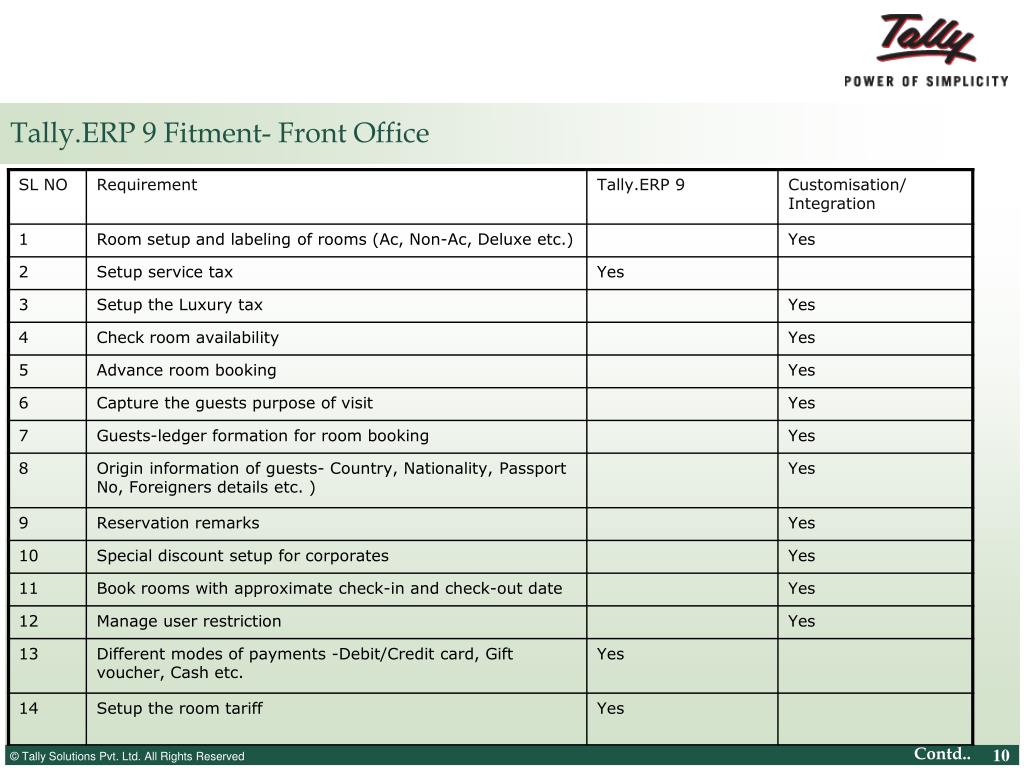 Tally
POWER OF SIMPLICITY

Tally.ERP 9 Fitment- Front Office

| SL NO | Requirement | Tally.ERP 9 | Customisation/ Integration |
|---|---|---|---|
| 1 | Room setup and labeling of rooms (Ac, Non-Ac, Deluxe etc.) | | Yes |
| 2 | Setup service tax | Yes | |
| 3 | Setup the Luxury tax | | Yes |
| 4 | Check room availability | | Yes |
| 5 | Advance room booking | | Yes |
| 6 | Capture the guests purpose of visit | | Yes |
| 7 | Guests-ledger formation for room booking | | Yes |
| 8 | Origin information of guests- Country, Nationality, Passport No, Foreigners details etc. ) | | Yes |
| 9 | Reservation remarks | | Yes |
| 10 | Special discount setup for corporates | | Yes |
| 11 | Book rooms with approximate check-in and check-out date | | Yes |
| 12 | Manage user restriction | | Yes |
| 13 | Different modes of payments -Debit/Credit card, Gift voucher, Cash etc. | Yes | |
| 14 | Setup the room tariff | Yes | |

© Tally Solutions Pvt. Ltd. All Rights Reserved

Contd.. 10